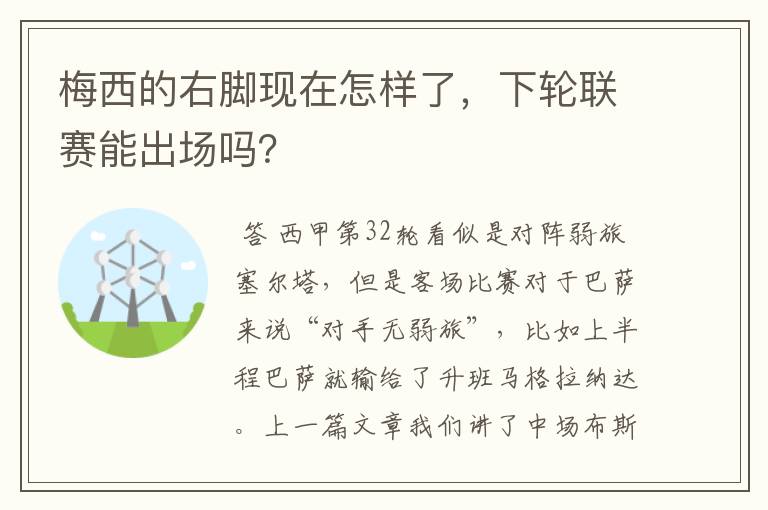 梅西的右脚现在怎样了，下轮联赛能出场吗?

答 西甲第32轮看似是对阵弱旅塞尔塔，但是客场比赛对于巴萨来说“对手无弱旅”，比如上半程巴萨就输给了升班马格拉纳达。上一篇文章我们讲了中场布斯